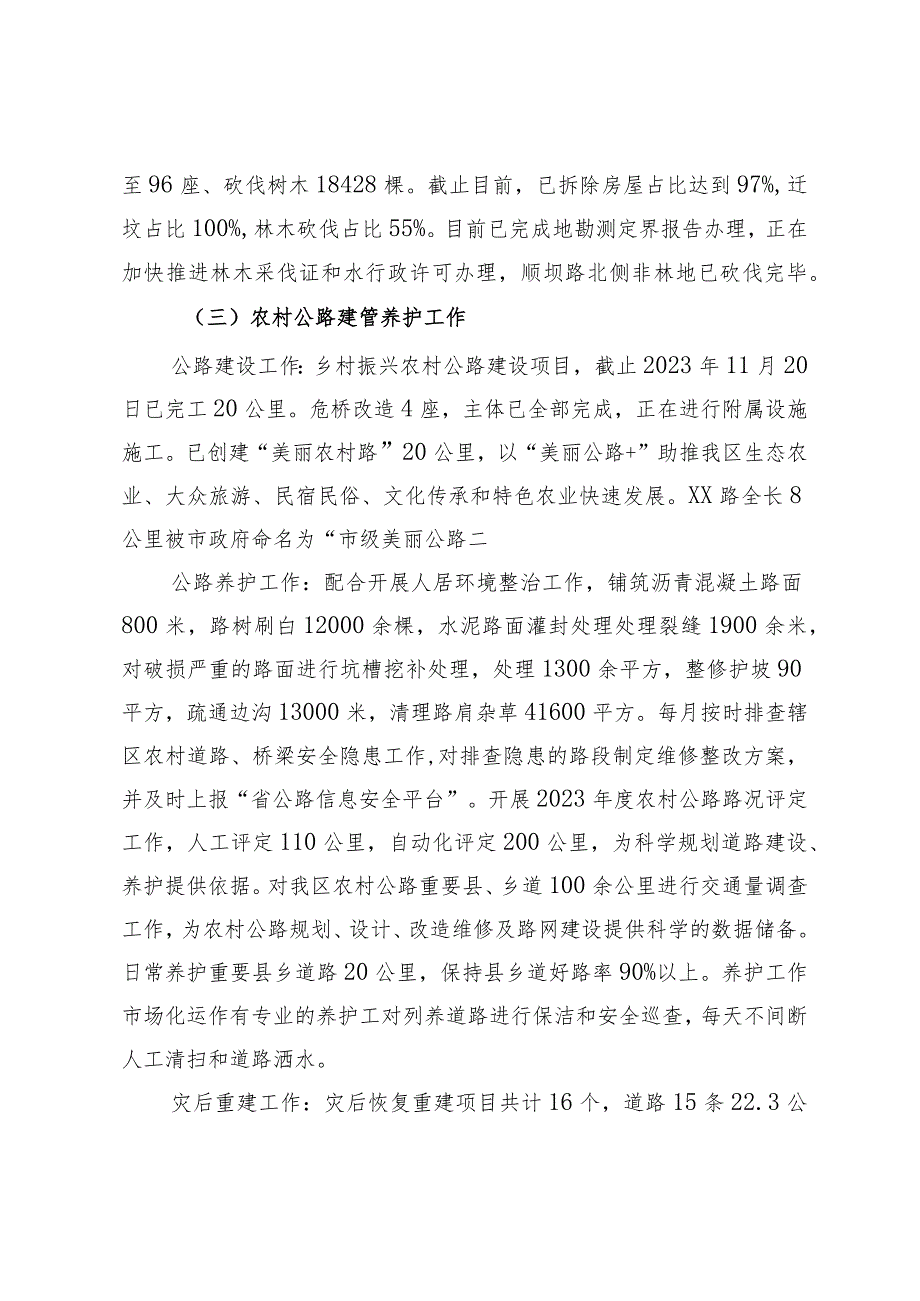 至96座、砍伐树木18428棵。截止目前，已拆除房屋占比达到97%,迁坟占比100%,林木砍伐占比55%。目前已完成地勘测定界报告办理，正在加快推进林木采伐证和水行政许可办理，顺坝路北侧非林地已砍伐完毕。

（三）农村公路建管养护工作

公路建设工作:乡村振兴农村公路建设项目，截止2023年11月20日已完工20公里。危桥改造4座，主体已全部完成，正在进行附属设施施工。已创建“美丽农村路”20公里，以“美丽公路+”助推我区生态农业、大众旅游、民宿民俗、文化传承和特色农业快速发展。XX路全长8公里被市政府命名为“市级美丽公路二

公路养护工作：配合开展人居环境整治工作，铺筑沥青混凝土路面800米，路树刷白12000余棵，水泥路面灌封处理处理裂缝1900余米，对破损严重的路面进行坑槽挖补处理，处理1300余平方，整修护坡90平方，疏通边沟13000米，清理路肩杂草41600平方。每月按时排查辖区农村道路、桥梁安全隐患工作,对排查隐患的路段制定维修整改方案，并及时上报“省公路信息安全平台”。开展2023年度农村公路路况评定工作，人工评定110公里，自动化评定200公里，为科学规划道路建设、养护提供依据。对我区农村公路重要县、乡道100余公里进行交通量调查工作，为农村公路规划、设计、改造维修及路网建设提供科学的数据储备。日常养护重要县乡道路20公里，保持县乡道好路率90%以上。养护工作市场化运作有专业的养护工对列养道路进行保洁和安全巡查，每天不间断人工清扫和道路洒水。

灾后重建工作：灾后恢复重建项目共计16个，道路15条22.3公